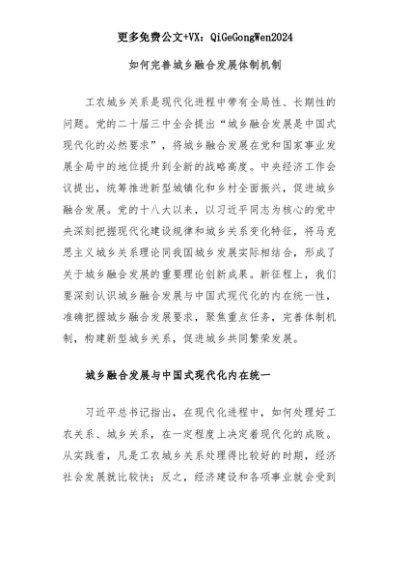 更多免费公文+VX：QiGeGongWen2024

如何完善城乡融合发展体制机制

工农城乡关系是现代化进程中带有全局性、长期性的问题。党的二十届三中全会提出“城乡融合发展是中国式现代化的必然要求”，将城乡融合发展在党和国家事业发展全局中的地位提升到全新的战略高度。中央经济工作会议提出，统筹推进新型城镇化和乡村全面振兴，促进城乡融合发展。党的十八大以来，以习近平同志为核心的党中央深刻把握现代化建设规律和城乡关系变化特征，将马克思主义城乡关系理论同我国城乡发展实际相结合，形成了关于城乡融合发展的重要理论创新成果。新征程上，我们要深刻认识城乡融合发展与中国式现代化的内在统一性，准确把握城乡融合发展要求，聚焦重点任务，完善体制机制，构建新型城乡关系，促进城乡共同繁荣发展。

城乡融合发展与中国式现代化内在统一

习近平总书记指出，在现代化进程中，如何处理好工农关系、城乡关系，在一定程度上决定着现代化的成败。从实践看，凡是工农城乡关系处理得比较好的时期，经济社会发展就比较快；反之，经济建设和各项事业就会受到